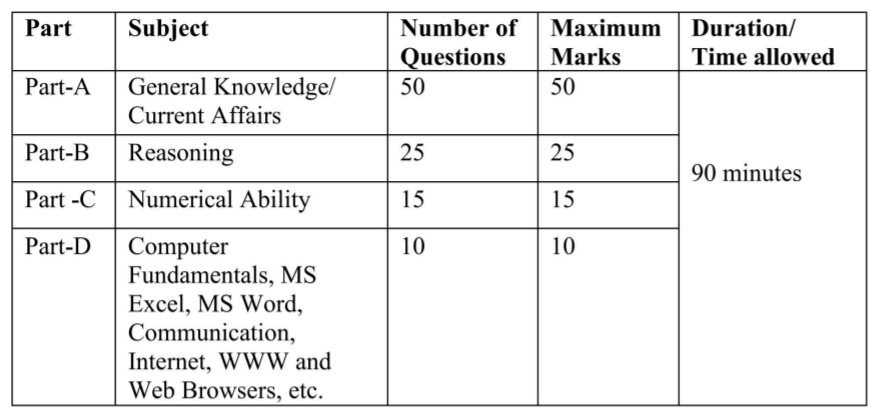 | Part | Subject | Number of Questions | Maximum Marks | Duration/ Time allowed |
|---|---|---|---|---|
| Part-A | General Knowledge/ Current Affairs | 50 | 50 | 90 minutes |
| Part-B | Reasoning | 25 | 25 | |
| Part -C | Numerical Ability | 15 | 15 | |
| Part-D | Computer Fundamentals, MS Excel, MS Word, Communication, Internet, WWW and Web Browsers, etc. | 10 | 10 | |